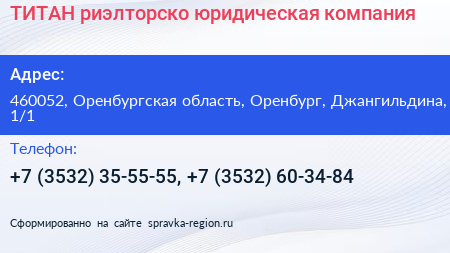 ТИТАН риэлторско юридическая компания

Адрес:

460052, Оренбургская область, Оренбург, Джангильдина, 1/1

Телефон:

+7 (3532) 35-55-55, +7 (3532) 60-34-84

Сформированно на сайте spravka-region.ru